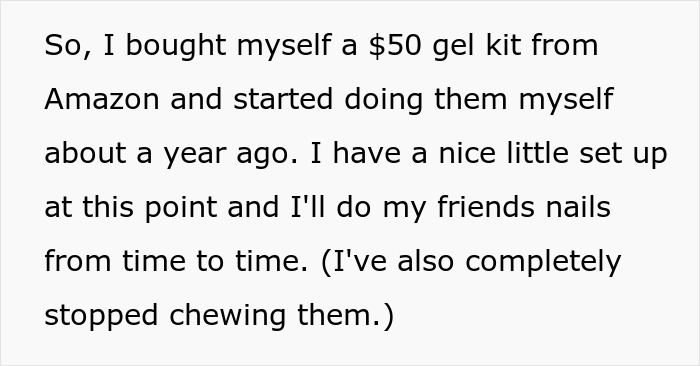 So, I bought myself a \$50 gel kit from Amazon and started doing them myself about a year ago. I have a nice little set up at this point and I'll do my friends nails from time to time. (I've also completely stopped chewing them.)